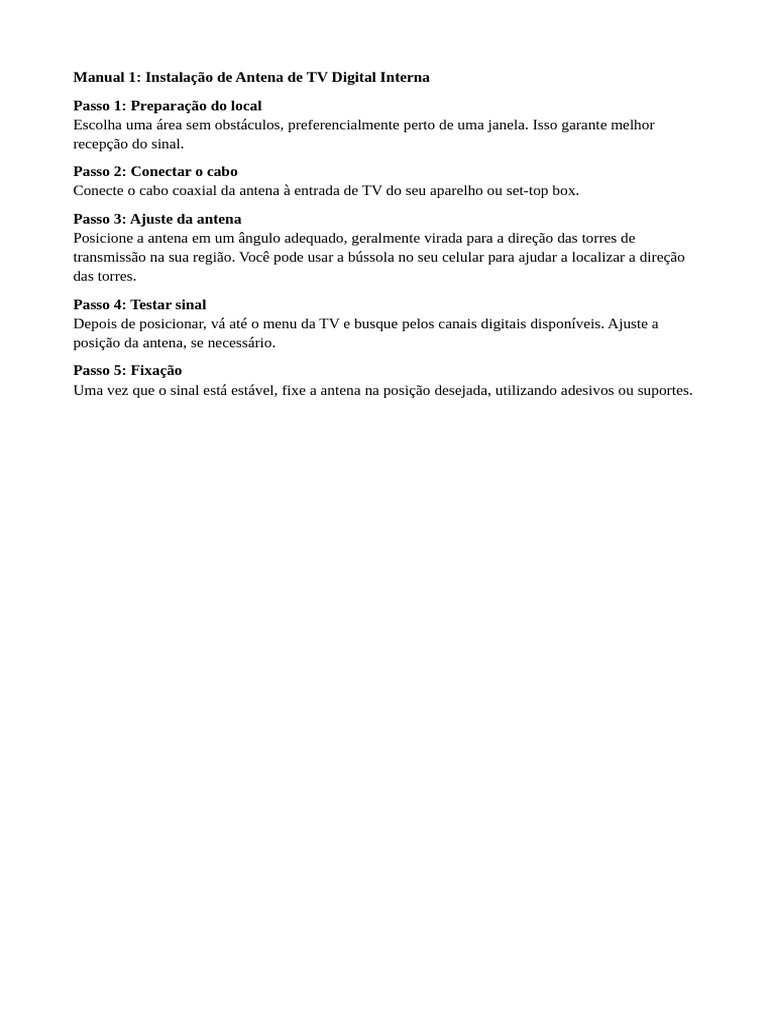 Manual 1: Instalação de Antena de TV Digital Interna

Passo 1: Preparação do local
Escolha uma área sem obstáculos, preferencialmente perto de uma janela. Isso garante melhor recepção do sinal.

Passo 2: Conectar o cabo
Conecte o cabo coaxial da antena à entrada de TV do seu aparelho ou set-top box.

Passo 3: Ajuste da antena
Posicione a antena em um ângulo adequado, geralmente virada para a direção das torres de transmissão na sua região. Você pode usar a bússola no seu celular para ajudar a localizar a direção das torres.

Passo 4: Testar sinal
Depois de posicionar, vá até o menu da TV e busque pelos canais digitais disponíveis. Ajuste a posição da antena, se necessário.

Passo 5: Fixação
Uma vez que o sinal está estável, fixe a antena na posição desejada, utilizando adesivos ou suportes.